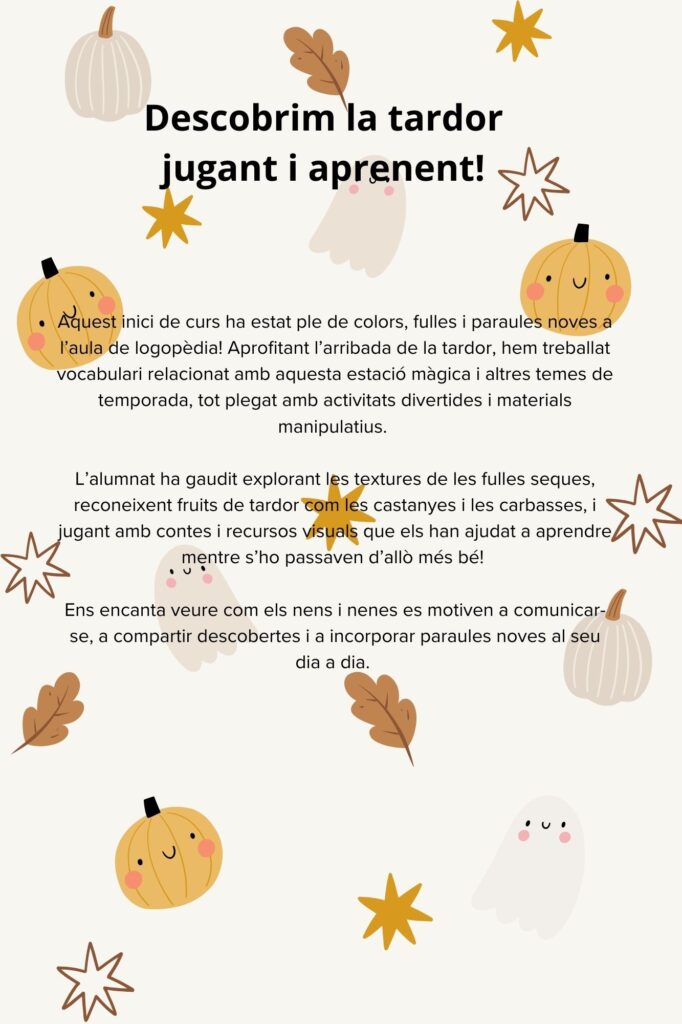 Descobrim la tardor jugant i aprenent!

Aquest inici de curs ha estat ple de colors, fulles i paraules noves a l'aula de logopèdia! Aprofitant l'arribada de la tardor, hem treballat vocabulari relacionat amb aquesta estació màgica i altres temes de temporada, tot plegat amb activitats divertides i materials manipulatius.

L'alumnat ha gaudit explorant les textures de les fulles seques, reconeixent fruits de tardor com les castanyes i les carbasses, i jugant amb contes i recursos visuals que els han ajudat a aprendre mentre s'ho passaven d'allò més bé!

Ens encanta veure com els nens i nenes es motiven a comunicar-se, a compartir descobertes i a incorporar paraules noves al seu dia a dia.